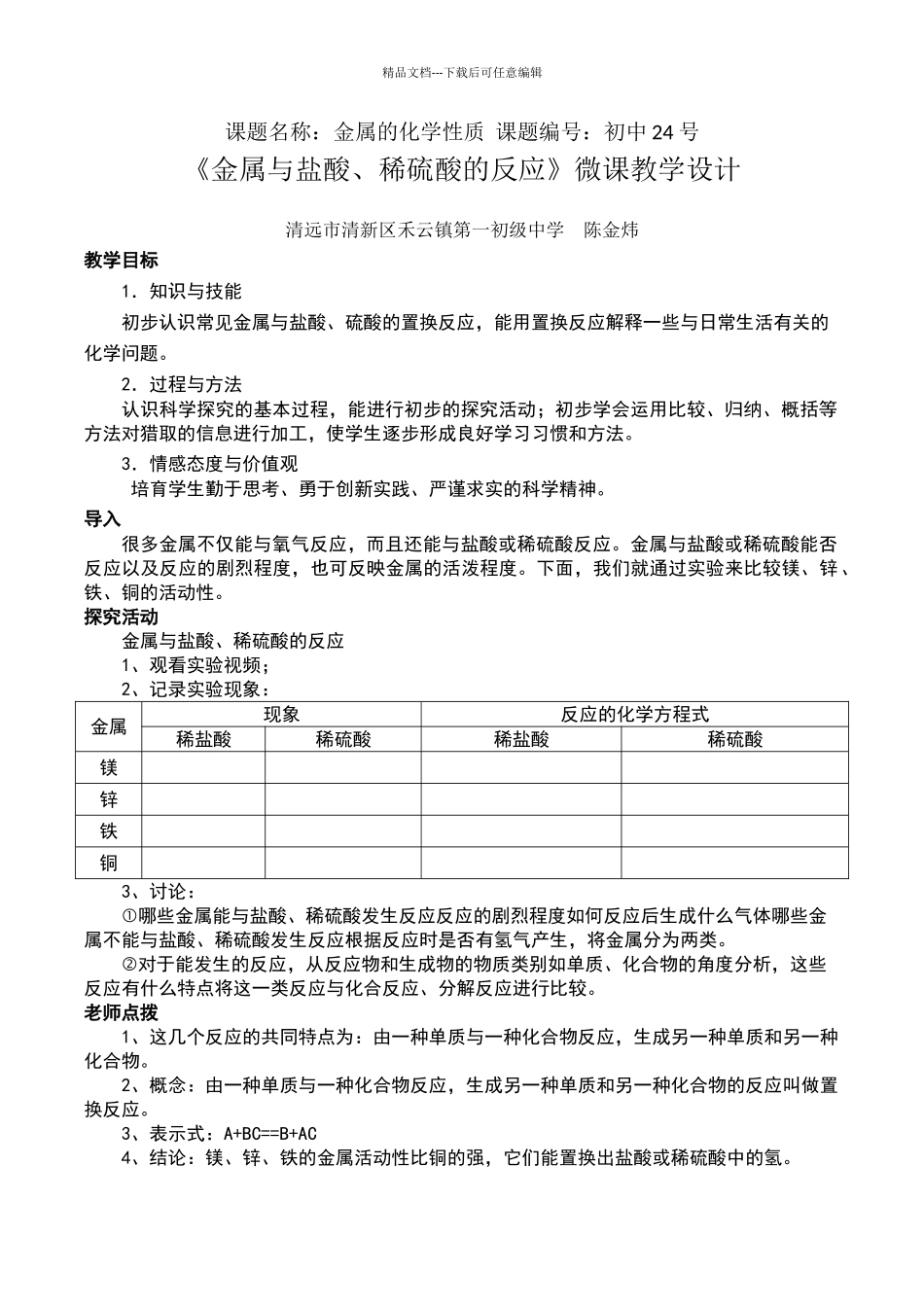 精品文档---下载后可任意编辑

课题名称：金属的化学性质 课题编号：初中 24 号
《金属与盐酸、稀硫酸的反应》微课教学设计

清远市清新区禾云镇第一初级中学　陈金炜

教学目标

1．知识与技能

初步认识常见金属与盐酸、硫酸的置换反应，能用置换反应解释一些与日常生活有关的化学问题。

2．过程与方法

认识科学探究的基本过程，能进行初步的探究活动；初步学会运用比较、归纳、概括等方法对猎取的信息进行加工，使学生逐步形成良好学习习惯和方法。

3．情感态度与价值观

培育学生勤于思考、勇于创新实践、严谨求实的科学精神。

导入

很多金属不仅能与氧气反应，而且还能与盐酸或稀硫酸反应。金属与盐酸或稀硫酸能否反应以及反应的剧烈程度，也可反映金属的活泼程度。下面，我们就通过实验来比较镁、锌、铁、铜的活动性。

探究活动

金属与盐酸、稀硫酸的反应

1、观看实验视频；

2、记录实验现象：

| 金属 | 现象 | | 反应的化学方程式 | |
|---|---|---|---|---|
| | 稀盐酸 | 稀硫酸 | 稀盐酸 | 稀硫酸 |
| 镁 | | | | |
| 锌 | | | | |
| 铁 | | | | |
| 铜 | | | | |

3、讨论：

①哪些金属能与盐酸、稀硫酸发生反应反应的剧烈程度如何反应后生成什么气体哪些金属不能与盐酸、稀硫酸发生反应根据反应时是否有氢气产生，将金属分为两类。

②对于能发生的反应，从反应物和生成物的物质类别如单质、化合物的角度分析，这些反应有什么特点将这一类反应与化合反应、分解反应进行比较。

老师点拨

1、这几个反应的共同特点为：由一种单质与一种化合物反应，生成另一种单质和另一种化合物。

2、概念：由一种单质与一种化合物反应，生成另一种单质和另一种化合物的反应叫做置换反应。

3、表示式：A+BC==B+AC

4、结论：镁、锌、铁的金属活动性比铜的强，它们能置换出盐酸或稀硫酸中的氢。